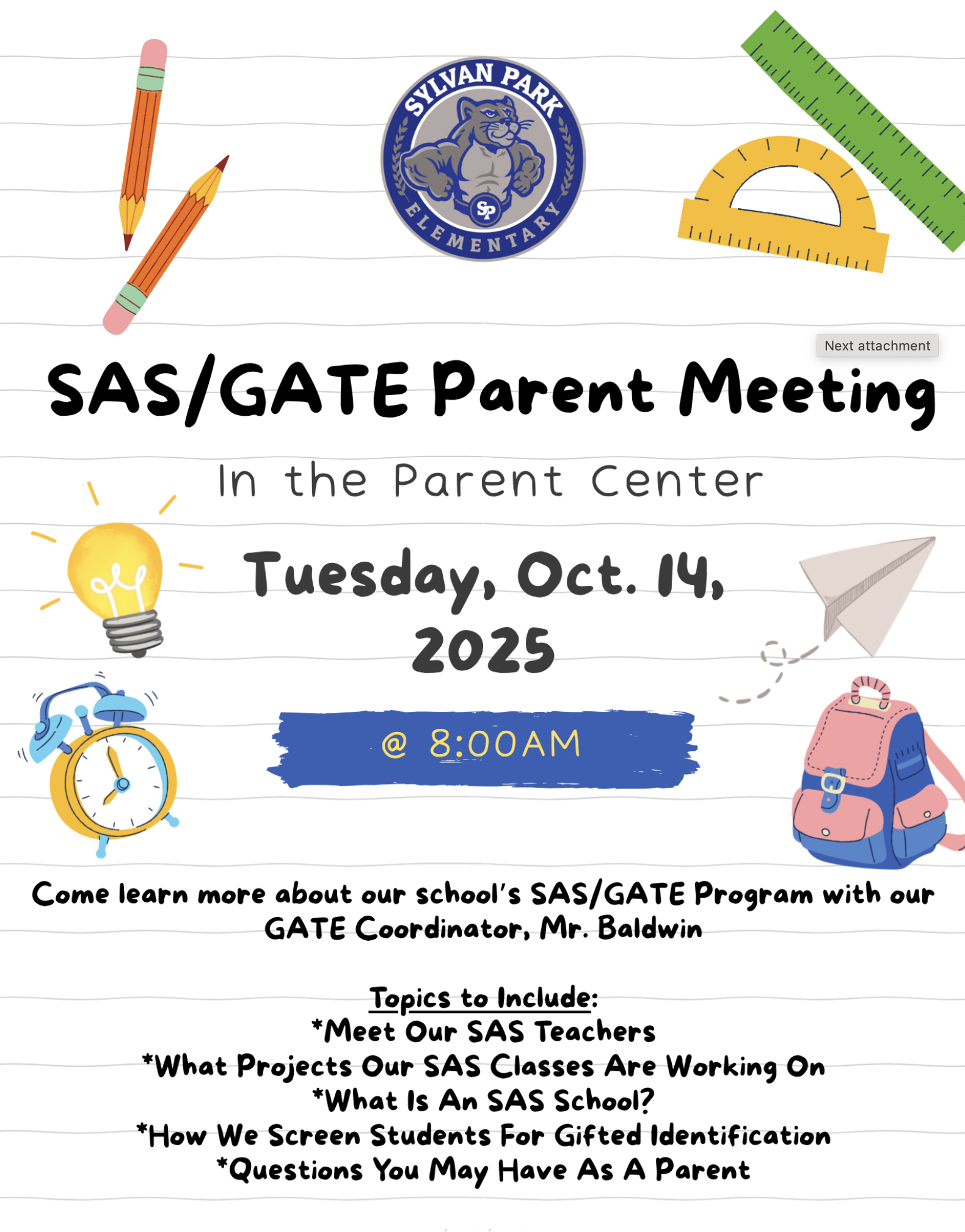 SYLVAN PARK
SP
ELEMENTARY

Next attachment

SAS/GATE Parent Meeting

In the Parent Center

Tuesday, Oct. 14, 2025

@ 8:00AM

Come learn more about our school's SAS/GATE Program with our GATE Coordinator, Mr. Baldwin

Topics to Include:
*Meet Our SAS Teachers
*What Projects Our SAS Classes Are Working On
*What Is An SAS School?
*How We Screen Students For Gifted Identification
*Questions You May Have As A Parent